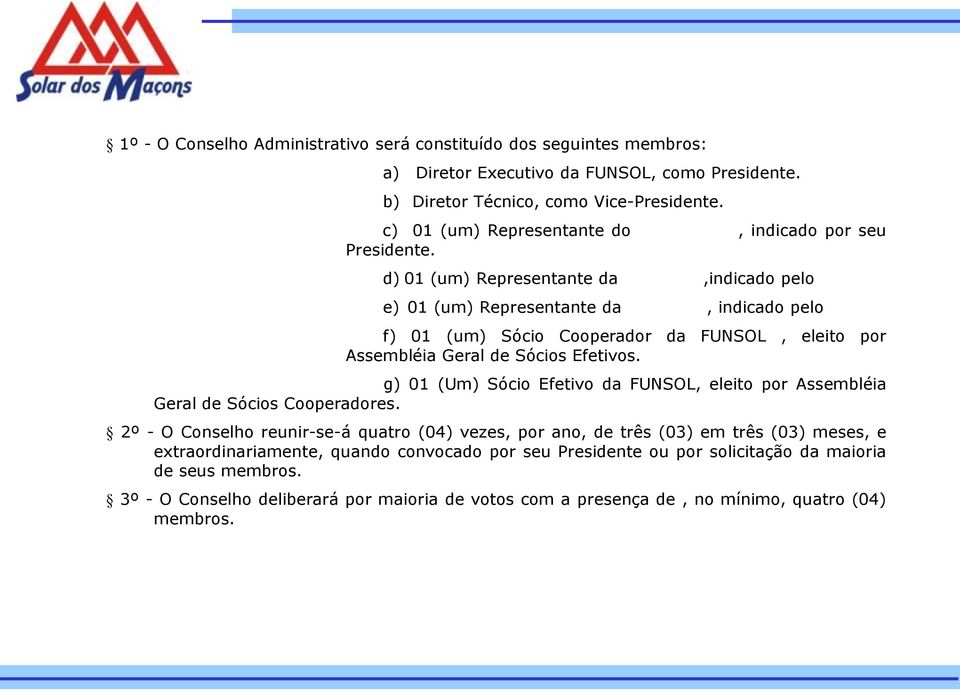 Solar dos Maçons

§ 1º - O Conselho Administrativo será constituído dos seguintes membros:

a) Diretor Executivo da FUNSOL, como Presidente.

b) Diretor Técnico, como Vice-Presidente.

c) 01 (um) Representante do , indicado por seu Presidente.

d) 01 (um) Representante da ,indicado pelo

e) 01 (um) Representante da , indicado pelo

f) 01 (um) Sócio Cooperador da FUNSOL , eleito por Assembléia Geral de Sócios Efetivos.

g) 01 (Um) Sócio Efetivo da FUNSOL, eleito por Assembléia Geral de Sócios Cooperadores.

§ 2º - O Conselho reunir-se-á quatro (04) vezes, por ano, de três (03) em três (03) meses, e extraordinariamente, quando convocado por seu Presidente ou por solicitação da maioria de seus membros.

§ 3º - O Conselho deliberará por maioria de votos com a presença de , no mínimo, quatro (04) membros.